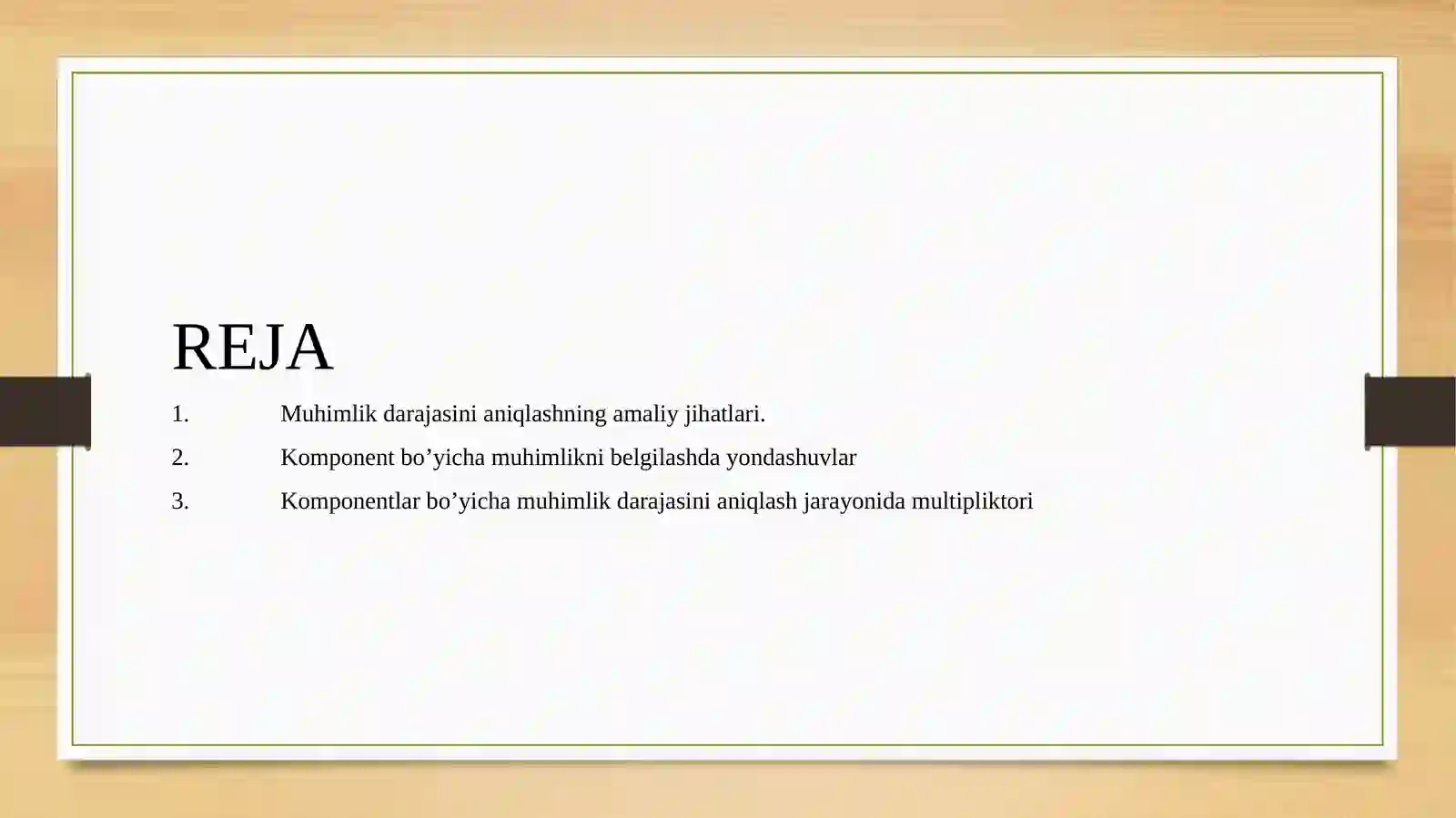 REJA

1. Muhimlik darajasini aniqlashning amaliy jihatlari.
2. Komponent bo’yicha muhimlikni belgilashda yondashuvlar
3. Komponentlar bo’yicha muhimlik darajasini aniqlash jarayonida multipliktori